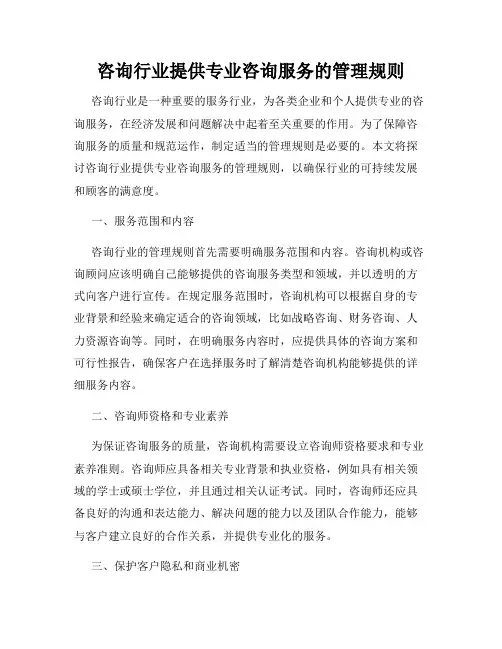 咨询行业提供专业咨询服务的管理规则

咨询行业是一种重要的服务行业，为各类企业和个人提供专业的咨询服务，在经济发展和问题解决中起着至关重要的作用。为了保障咨询服务的质量和规范运作，制定适当的管理规则是必要的。本文将探讨咨询行业提供专业咨询服务的管理规则，以确保行业的可持续发展和顾客的满意度。

一、服务范围和内容

咨询行业的管理规则首先需要明确服务范围和内容。咨询机构或咨询顾问应该明确自己能够提供的咨询服务类型和领域，并以透明的方式向客户进行宣传。在规定服务范围时，咨询机构可以根据自身的专业背景和经验来确定适合的咨询领域，比如战略咨询、财务咨询、人力资源咨询等。同时，在明确服务内容时，应提供具体的咨询方案和可行性报告，确保客户在选择服务时了解清楚咨询机构能够提供的详细服务内容。

二、咨询师资格和专业素养

为保证咨询服务的质量，咨询机构需要设立咨询师资格要求和专业素养准则。咨询师应具备相关专业背景和执业资格，例如具有相关领域的学士或硕士学位，并且通过相关认证考试。同时，咨询师还应具备良好的沟通和表达能力、解决问题的能力以及团队合作能力，能够与客户建立良好的合作关系，并提供专业化的服务。

三、保护客户隐私和商业机密